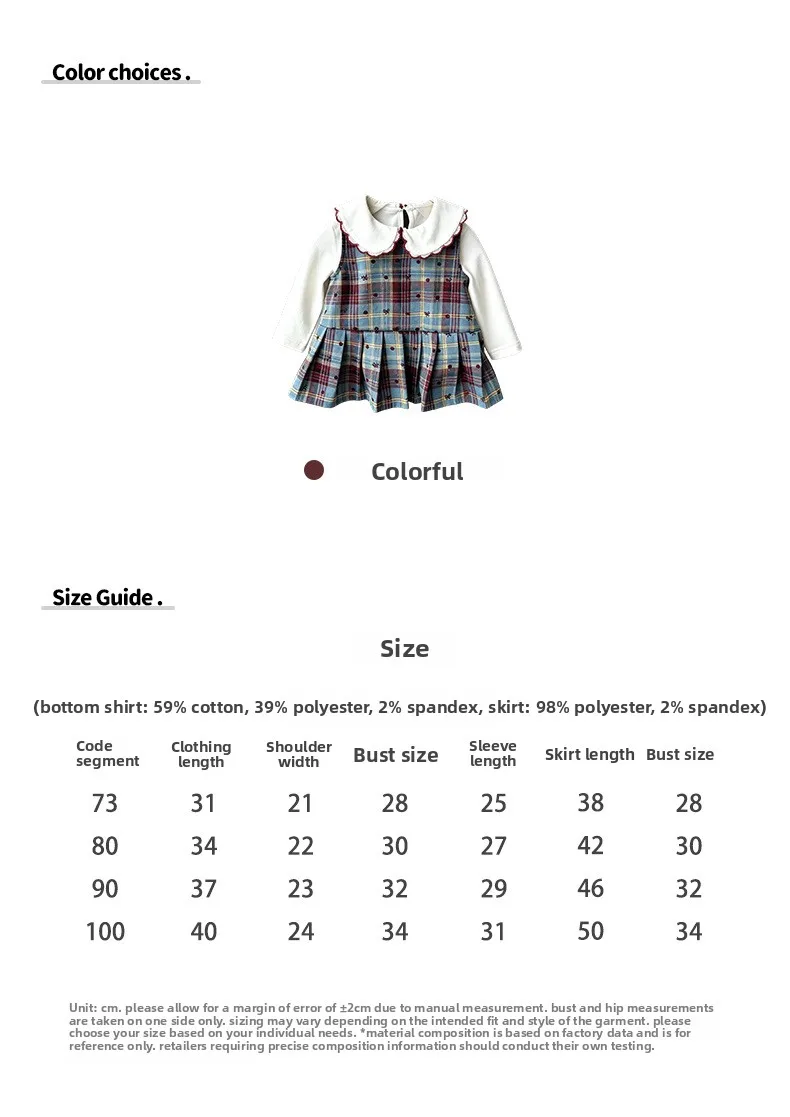 Color choices .

Colorful

Size Guide .

Size

(bottom shirt: 59% cotton, 39% polyester, 2% spandex, skirt: 98% polyester, 2% spandex)

| Code segment | Clothing length | Shoulder width | Bust size | Sleeve length | Skirt length | Bust size |
|---|---|---|---|---|---|---|
| 73 | 31 | 21 | 28 | 25 | 38 | 28 |
| 80 | 34 | 22 | 30 | 27 | 42 | 30 |
| 90 | 37 | 23 | 32 | 29 | 46 | 32 |
| 100 | 40 | 24 | 34 | 31 | 50 | 34 |

Unit: cm. please allow for a margin of error of ±2cm due to manual measurement. bust and hip measurements are taken on one side only. sizing may vary depending on the intended fit and style of the garment. please choose your size based on your individual needs. *material composition is based on factory data and is for reference only. retailers requiring precise composition information should conduct their own testing.